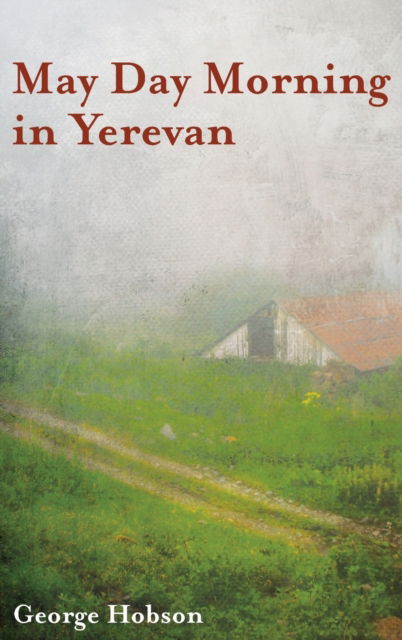 May Day Morning in Yerevan

George Hobson